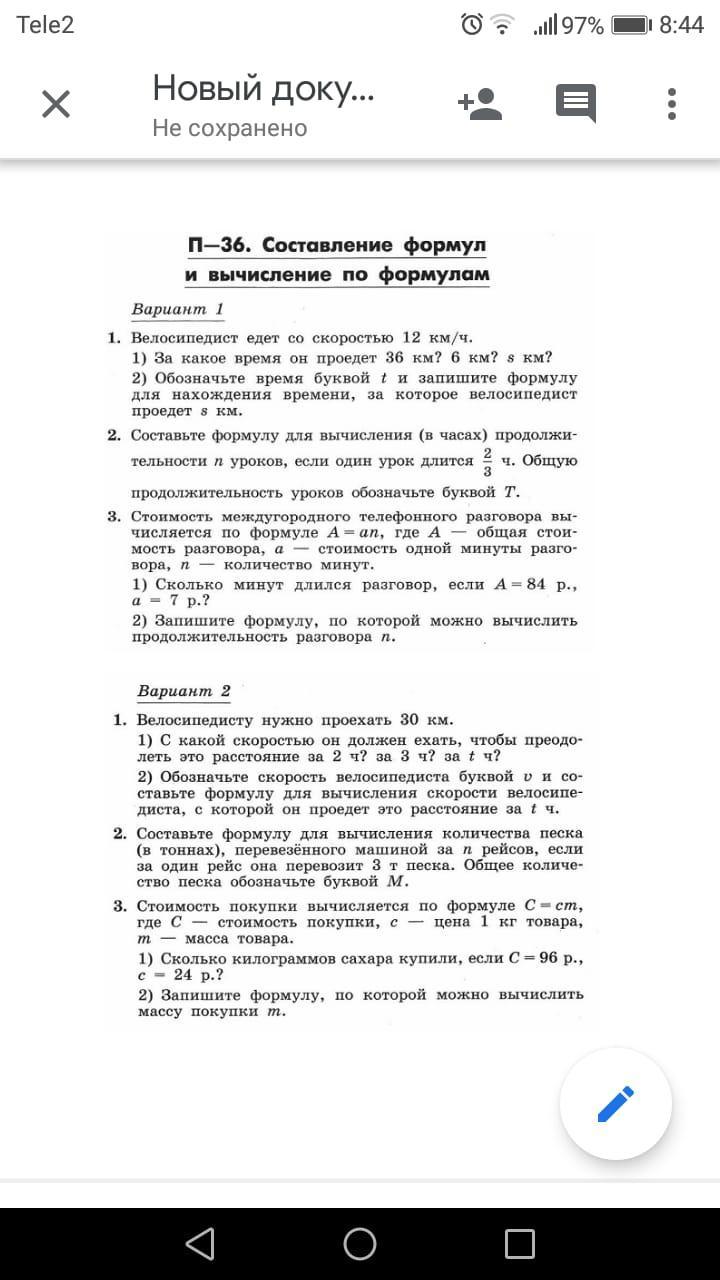 Tele2

97% 8:44

Новый доку...
Не сохранено

П—36. Составление формул и вычисление по формулам

Вариант 1

1. Велосипедист едет со скоростью 12 км/ч.
1) За какое время он проедет 36 км? 6 км? $s$ км?
2) Обозначьте время буквой $t$ и запишите формулу для нахождения времени, за которое велосипедист проедет $s$ км.

2. Составьте формулу для вычисления (в часах) продолжительности $n$ уроков, если один урок длится $\frac{2}{3}$ ч. Общую продолжительность уроков обозначьте буквой $T$.

3. Стоимость междугородного телефонного разговора вычисляется по формуле $A = an$, где $A$ — общая стоимость разговора, $a$ — стоимость одной минуты разговора, $n$ — количество минут.
1) Сколько минут длился разговор, если $A = 84$ р., $a = 7$ р.?
2) Запишите формулу, по которой можно вычислить продолжительность разговора $n$.

Вариант 2

1. Велосипедисту нужно проехать 30 км.
1) С какой скоростью он должен ехать, чтобы преодолеть это расстояние за 2 ч? за 3 ч? за $t$ ч?
2) Обозначьте скорость велосипедиста буквой $v$ и составьте формулу для вычисления скорости велосипедиста, с которой он проедет это расстояние за $t$ ч.

2. Составьте формулу для вычисления количества песка (в тоннах), перевезённого машиной за $n$ рейсов, если за один рейс она перевозит 3 т песка. Общее количество песка обозначьте буквой $M$.

3. Стоимость покупки вычисляется по формуле $C = cm$, где $C$ — стоимость покупки, $c$ — цена 1 кг товара, $m$ — масса товара.
1) Сколько килограммов сахара купили, если $C = 96$ р., $c = 24$ р.?
2) Запишите формулу, по которой можно вычислить массу покупки $m$.